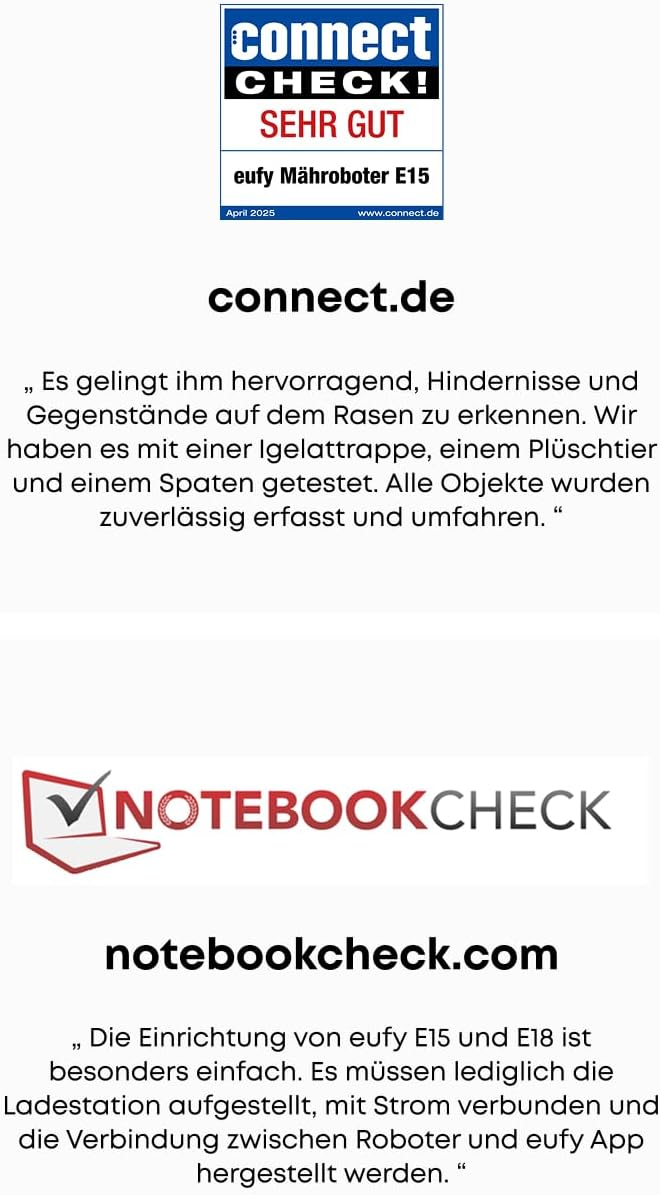 connect
CHECK!
SEHR GUT
eufy Mähroboter E15
April 2025 www.connect.de

connect.de

„ Es gelingt ihm hervorragend, Hindernisse und Gegenstände auf dem Rasen zu erkennen. Wir haben es mit einer Igelattrappe, einem Plüschtier und einem Spaten getestet. Alle Objekte wurden zuverlässig erfasst und umfahren. “

NOTEBOOKCHECK

notebookcheck.com

„ Die Einrichtung von eufy E15 und E18 ist besonders einfach. Es müssen lediglich die Ladestation aufgestellt, mit Strom verbunden und die Verbindung zwischen Roboter und eufy App hergestellt werden. “